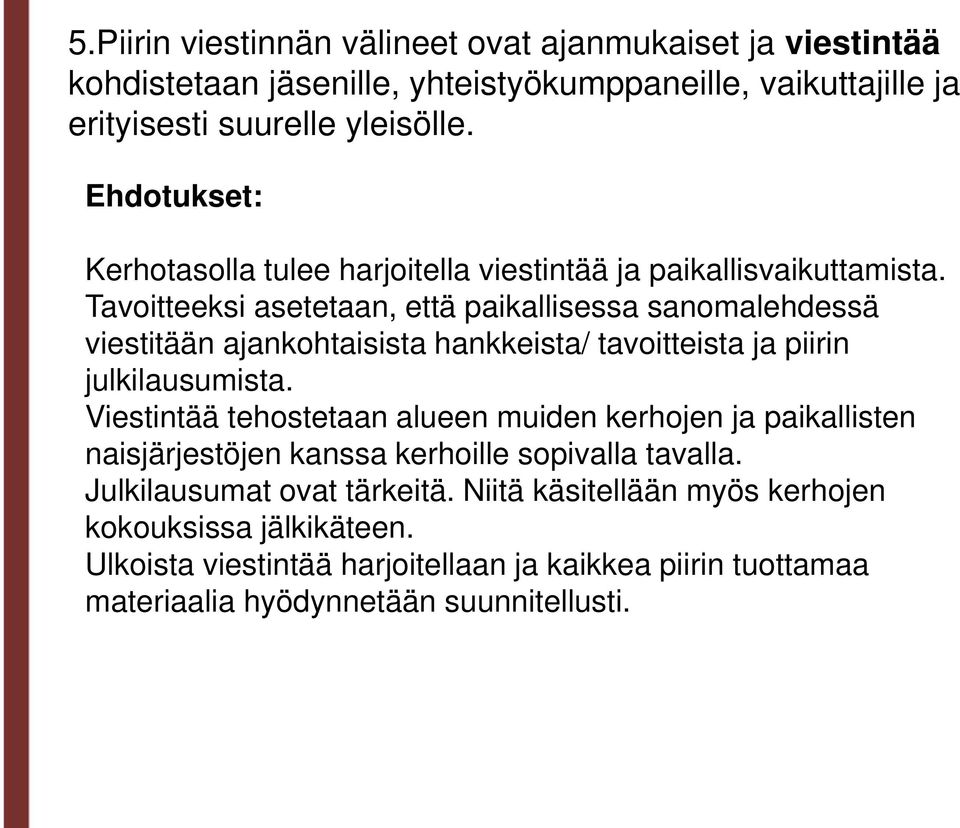 5.Piirin viestinnän välineet ovat ajanmukaiset ja viestintää kohdistetaan jäsenille, yhteistyökumppaneille, vaikuttajille ja erityisesti suurelle yleisölle.

Ehdotukset:

Kerhotasolla tulee harjoitella viestintää ja paikallisvaikuttamista.
Tavoitteeksi asetetaan, että paikallisessa sanomalehdessä viestitään ajankohtaisista hankkeista/ tavoitteista ja piirin julkilausumista.
Viestintää tehostetaan alueen muiden kerhojen ja paikallisten naisjärjestöjen kanssa kerhoille sopivalla tavalla.
Julkilausumat ovat tärkeitä. Niitä käsitellään myös kerhojen kokouksissa jälkikäteen.
Ulkoista viestintää harjoitellaan ja kaikkea piirin tuottamaa materiaalia hyödynnetään suunnitellusti.